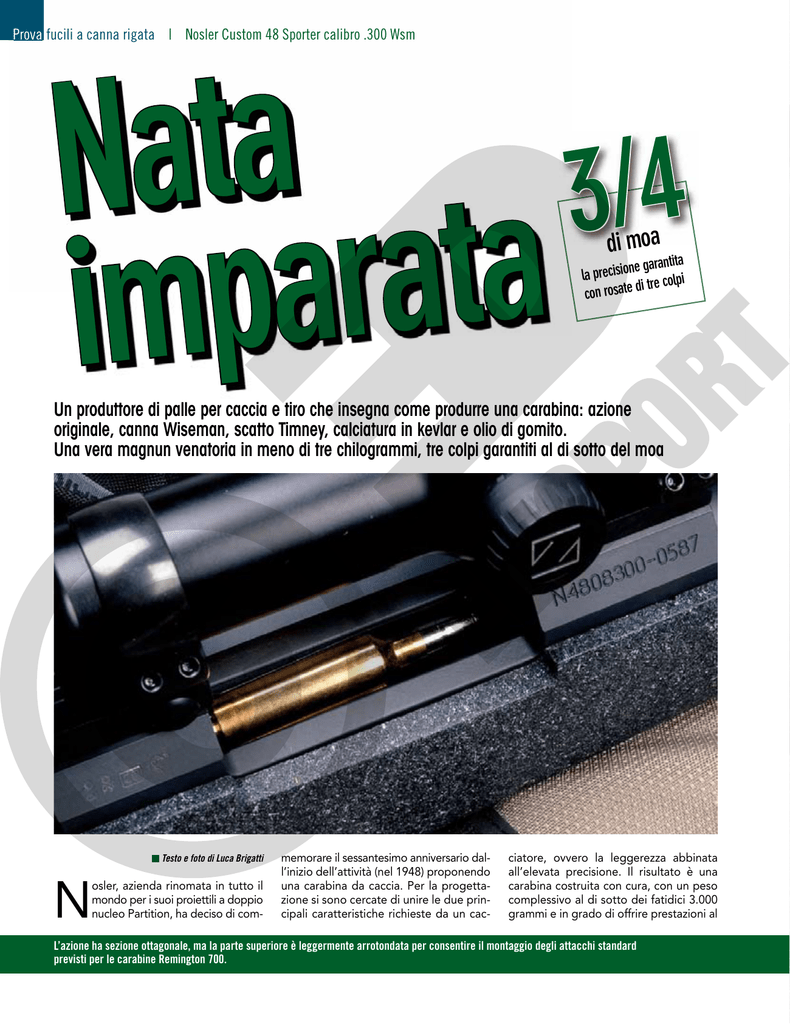 Prova fucili a canna rigata | Nosler Custom 48 Sporter calibro .300 Wsm

Nata imparata

3/4 di moa
la precisione garantita con rosate di tre colpi

Un produttore di palle per caccia e tiro che insegna come produrre una carabina: azione originale, canna Wiseman, scatto Timney, calciatura in kevlar e olio di gomito.
Una vera magnun venatoria in meno di tre chilogrammi, tre colpi garantiti al di sotto del moa

N4808300-0587

Testo e foto di Luca Brigatti

Nosler, azienda rinomata in tutto il mondo per i suoi proiettili a doppio nucleo Partition, ha deciso di commemorare il sessantesimo anniversario dall'inizio dell'attività (nel 1948) proponendo una carabina da caccia. Per la progettazione si sono cercate di unire le due principali caratteristiche richieste da un cacciatore, ovvero la leggerezza abbinata all'elevata precisione. Il risultato è una carabina costruita con cura, con un peso complessivo al di sotto dei fatidici 3.000 grammi e in grado di offrire prestazioni al

L'azione ha sezione ottagonale, ma la parte superiore è leggermente arrotondata per consentire il montaggio degli attacchi standard previsti per le carabine Remington 700.